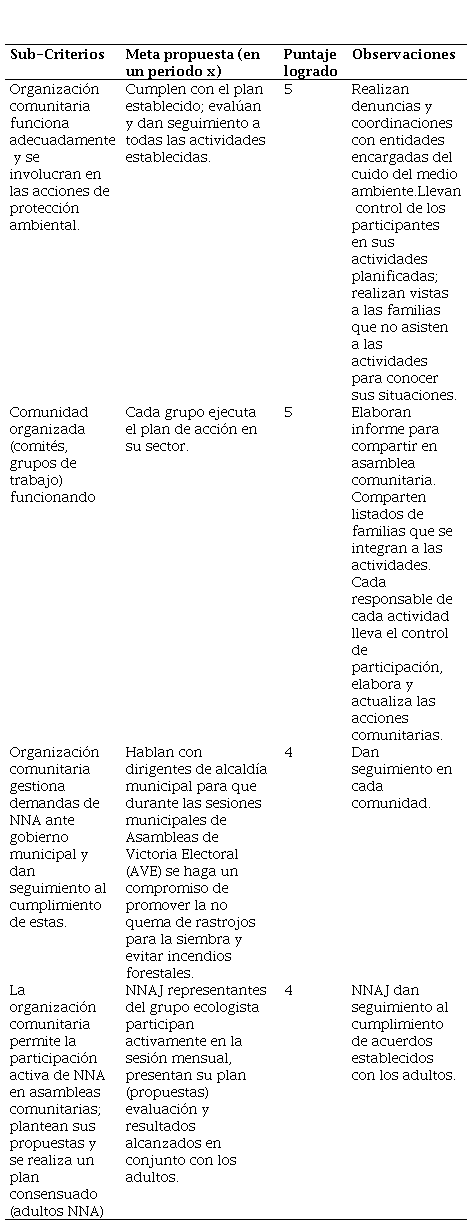 | Sub-Criterios | Meta propuesta (en un periodo x) | Puntaje logrado | Observaciones |
|---|---|---|---|
| Organización comunitaria funciona adecuadamente y se involucran en las acciones de protección ambiental. | Cumplen con el plan establecido; evalúan y dan seguimiento a todas las actividades establecidas. | 5 | Realizan denuncias y coordinaciones con entidades encargadas del cuido del medio ambiente.Llevan control de los participantes en sus actividades planificadas; realizan vistas a las familias que no asisten a las actividades para conocer sus situaciones. |
| Comunidad organizada (comités, grupos de trabajo) funcionando | Cada grupo ejecuta el plan de acción en su sector. | 5 | Elaboran informe para compartir en asamblea comunitaria. Comparten listados de familias que se integran a las actividades. Cada responsable de cada actividad lleva el control de participación, elabora y actualiza las acciones comunitarias. |
| Organización comunitaria gestiona demandas de NNA ante gobierno municipal y dan seguimiento al cumplimiento de estas. | Hablan con dirigentes de alcaldía municipal para que durante las sesiones municipales de Asambleas de Victoria Electoral (AVE) se haga un compromiso de promover la no quema de rastrojos para la siembra y evitar incendios forestales. | 4 | Dan seguimiento en cada comunidad. |
| La organización comunitaria permite la participación activa de NNA en asambleas comunitarias; plantean sus propuestas y se realiza un plan consensuado (adultos NNA) | NNAJ representantes del grupo ecologista participan activamente en la sesión mensual, presentan su plan (propuestas) evaluación y resultados alcanzados en conjunto con los adultos. | 4 | NNAJ dan seguimiento al cumplimiento de acuerdos establecidos con los adultos. |